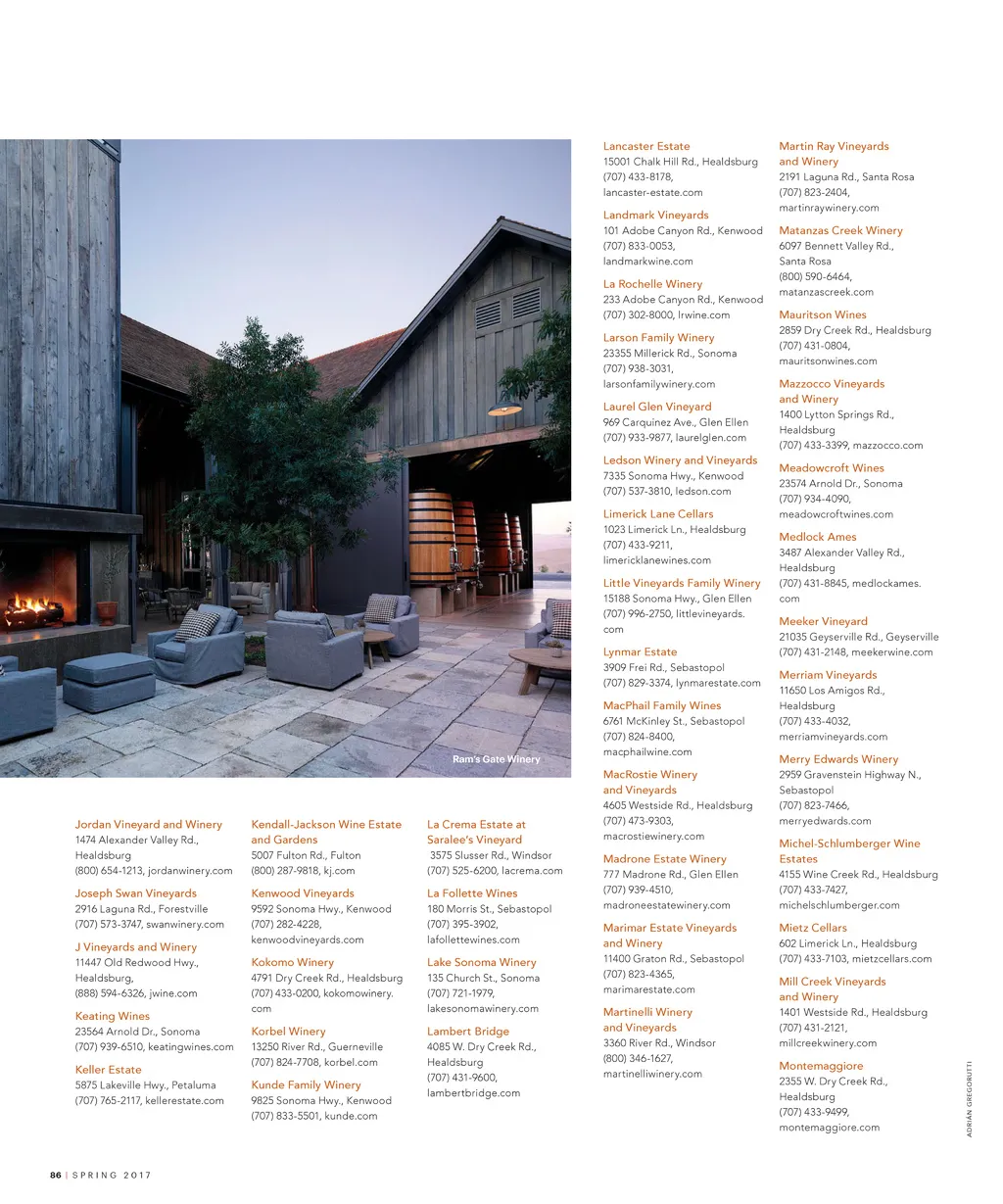 Ram's Gate Winery

Jordan Vineyard and Winery
1474 Alexander Valley Rd., Healdsburg
(800) 654-1213, jordanwinery.com

Joseph Swan Vineyards
2916 Laguna Rd., Forestville
(707) 573-3747, swanwinery.com

J Vineyards and Winery
11447 Old Redwood Hwy., Healdsburg,
(888) 594-6326, jwine.com

Keating Wines
23564 Arnold Dr., Sonoma
(707) 939-6510, keatingwines.com

Keller Estate
5875 Lakeville Hwy., Petaluma
(707) 765-2117, kellerestate.com

Kendall-Jackson Wine Estate and Gardens
5007 Fulton Rd., Fulton
(800) 287-9818, kj.com

Kenwood Vineyards
9592 Sonoma Hwy., Kenwood
(707) 282-4228, kenwoodvineyards.com

Kokomo Winery
4791 Dry Creek Rd., Healdsburg
(707) 433-0200, kokomowinery.com

Korbel Winery
13250 River Rd., Guerneville
(707) 824-7708, korbel.com

Kunde Family Winery
9825 Sonoma Hwy., Kenwood
(707) 833-5501, kunde.com

La Crema Estate at Saralee's Vineyard
3575 Slusser Rd., Windsor
(707) 525-6200, lacrema.com

La Follette Wines
180 Morris St., Sebastopol
(707) 395-3902, lafollettewines.com

Lake Sonoma Winery
135 Church St., Sonoma
(707) 721-1979, lakesonomawinery.com

Lambert Bridge
4085 W. Dry Creek Rd., Healdsburg
(707) 431-9600, lambertbridge.com

Lancaster Estate
15001 Chalk Hill Rd., Healdsburg
(707) 433-8178, lancaster-estate.com

Landmark Vineyards
101 Adobe Canyon Rd., Kenwood
(707) 833-0053, landmarkwine.com

La Rochelle Winery
233 Adobe Canyon Rd., Kenwood
(707) 302-8000, lrwine.com

Larson Family Winery
23355 Millerick Rd., Sonoma
(707) 938-3031, larsonfamilywinery.com

Laurel Glen Vineyard
969 Carquinez Ave., Glen Ellen
(707) 933-9877, laurelglen.com

Ledson Winery and Vineyards
7335 Sonoma Hwy., Kenwood
(707) 537-3810, ledson.com

Limerick Lane Cellars
1023 Limerick Ln., Healdsburg
(707) 433-9211, limericklanewines.com

Little Vineyards Family Winery
15188 Sonoma Hwy., Glen Ellen
(707) 996-2750, littlevineyards.com

Lynmar Estate
3909 Frei Rd., Sebastopol
(707) 829-3374, lynmarestate.com

MacPhail Family Wines
6761 McKinley St., Sebastopol
(707) 824-8400, macphailwine.com

MacRostie Winery and Vineyards
4605 Westside Rd., Healdsburg
(707) 473-9303, macrostiewinery.com

Madrone Estate Winery
777 Madrone Rd., Glen Ellen
(707) 939-4510, madroneestatewinery.com

Marimar Estate Vineyards and Winery
11400 Graton Rd., Sebastopol
(707) 823-4365, marimarestate.com

Martinelli Winery and Vineyards
3360 River Rd., Windsor
(800) 346-1627, martinelliwinery.com

Martin Ray Vineyards and Winery
2191 Laguna Rd., Santa Rosa
(707) 823-2404, martinraywinery.com

Matanzas Creek Winery
6097 Bennett Valley Rd., Santa Rosa
(800) 590-6464, matanzascreek.com

Mauritson Wines
2859 Dry Creek Rd., Healdsburg
(707) 431-0804, mauritsonwines.com

Mazzocco Vineyards and Winery
1400 Lytton Springs Rd., Healdsburg
(707) 433-3399, mazzocco.com

Meadowcroft Wines
23574 Arnold Dr., Sonoma
(707) 934-4090, meadowcroftwines.com

Medlock Ames
3487 Alexander Valley Rd., Healdsburg
(707) 431-8845, medlockames.com

Meeker Vineyard
21035 Geyserville Rd., Geyserville
(707) 431-2148, meekerwine.com

Merriam Vineyards
11650 Los Amigos Rd., Healdsburg
(707) 433-4032, merriamvineyards.com

Merry Edwards Winery
2959 Gravenstein Highway N., Sebastopol
(707) 823-7466, merryedwards.com

Michel-Schlumberger Wine Estates
4155 Wine Creek Rd., Healdsburg
(707) 433-7427, michelschlumberger.com

Mietz Cellars
602 Limerick Ln., Healdsburg
(707) 433-7103, mietzcellars.com

Mill Creek Vineyards and Winery
1401 Westside Rd., Healdsburg
(707) 431-2121, millcreekwinery.com

Montemaggiore
2355 W. Dry Creek Rd., Healdsburg
(707) 433-9499, montemaggiore.com

ADRIAN GREGORUTTI

86 | SPRING 2017